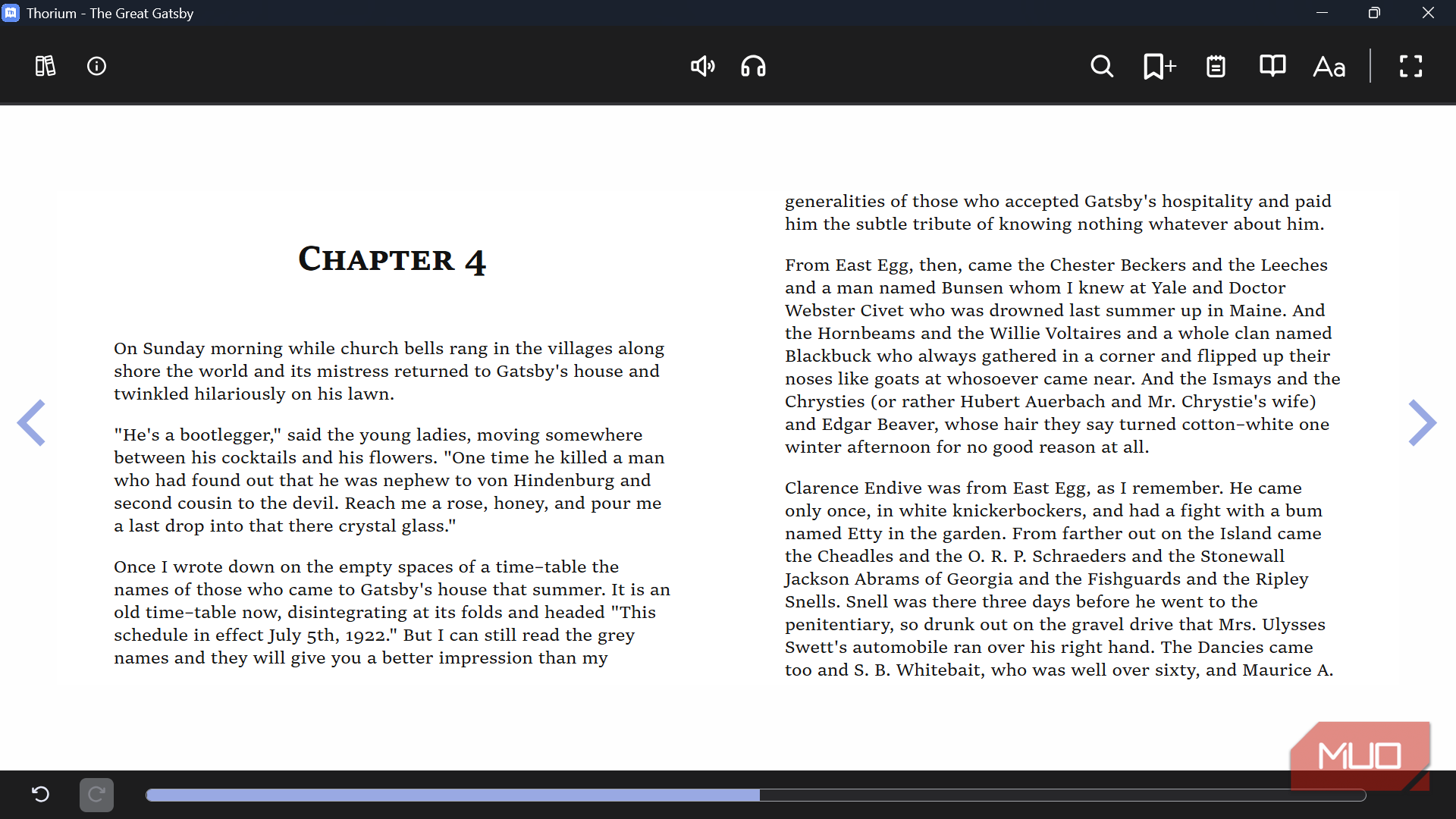 Thorium - The Great Gatsby

Aa

CHAPTER 4

On Sunday morning while church bells rang in the villages along shore the world and its mistress returned to Gatsby's house and twinkled hilariously on his lawn.

"He's a bootlegger," said the young ladies, moving somewhere between his cocktails and his flowers. "One time he killed a man who had found out that he was nephew to von Hindenburg and second cousin to the devil. Reach me a rose, honey, and pour me a last drop into that there crystal glass."

Once I wrote down on the empty spaces of a time-table the names of those who came to Gatsby's house that summer. It is an old time-table now, disintegrating at its folds and headed "This schedule in effect July 5th, 1922." But I can still read the grey names and they will give you a better impression than my

generalities of those who accepted Gatsby's hospitality and paid him the subtle tribute of knowing nothing whatever about him.

From East Egg, then, came the Chester Beckers and the Leeches and a man named Bunsen whom I knew at Yale and Doctor Webster Civet who was drowned last summer up in Maine. And the Hornbeams and the Willie Voltaires and a whole clan named Blackbuck who always gathered in a corner and flipped up their noses like goats at whosoever came near. And the Ismays and the Chrysties (or rather Hubert Auerbach and Mr. Chrystie's wife) and Edgar Beaver, whose hair they say turned cotton-white one winter afternoon for no good reason at all.

Clarence Endive was from East Egg, as I remember. He came only once, in white knickerbockers, and had a fight with a bum named Etty in the garden. From farther out on the Island came the Cheadles and the O. R. P. Schraeders and the Stonewall Jackson Abrams of Georgia and the Fishguards and the Ripley Snells. Snell was there three days before he went to the penitentiary, so drunk out on the gravel drive that Mrs. Ulysses Swett's automobile ran over his right hand. The Dancies came too and S. B. Whitebait, who was well over sixty, and Maurice A.

MUO